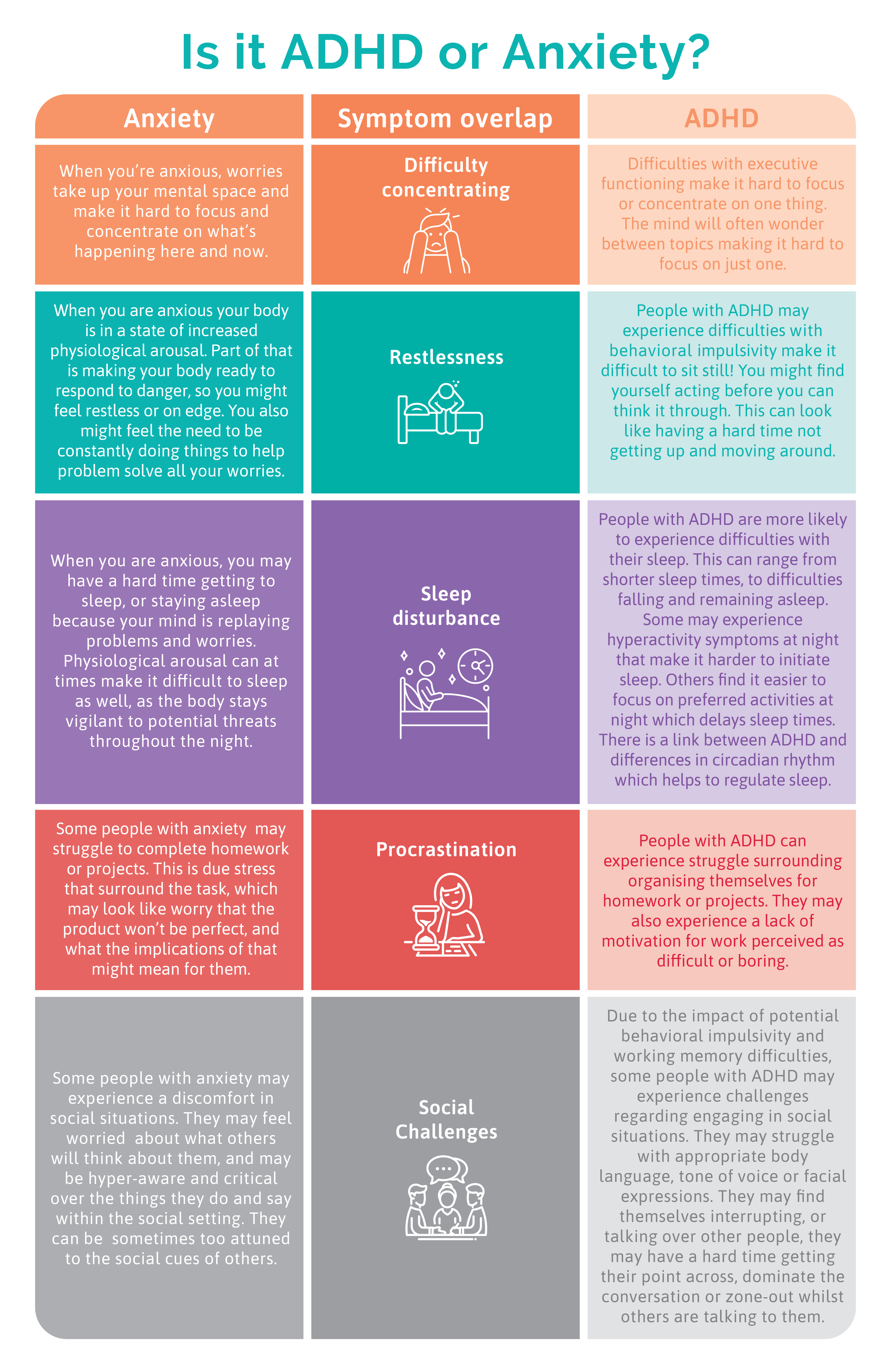 Is it ADHD or Anxiety?

| Anxiety | Symptom overlap | ADHD |
|---|---|---|
| When you're anxious, worries take up your mental space and make it hard to focus and concentrate on what's happening here and now. | Difficulty concentrating | Difficulties with executive functioning make it hard to focus or concentrate on one thing. The mind will often wonder between topics making it hard to focus on just one. |
| When you are anxious your body is in a state of increased physiological arousal. Part of that is making your body ready to respond to danger, so you might feel restless or on edge. You also might feel the need to be constantly doing things to help problem solve all your worries. | Restlessness | People with ADHD may experience difficulties with behavioral impulsivity make it difficult to sit still! You might find yourself acting before you can think it through. This can look like having a hard time not getting up and moving around. |
| When you are anxious, you may have a hard time getting to sleep, or staying asleep because your mind is replaying problems and worries. Physiological arousal can at times make it difficult to sleep as well, as the body stays vigilant to potential threats throughout the night. | Sleep disturbance | People with ADHD are more likely to experience difficulties with their sleep. This can range from shorter sleep times, to difficulties falling and remaining asleep. Some may experience hyperactivity symptoms at night that make it harder to initiate sleep. Others find it easier to focus on preferred activities at night which delays sleep times. There is a link between ADHD and differences in circadian rhythm which helps to regulate sleep. |
| Some people with anxiety may struggle to complete homework or projects. This is due stress that surround the task, which may look like worry that the product won't be perfect, and what the implications of that might mean for them. | Procrastination | People with ADHD can experience struggle surrounding organising themselves for homework or projects. They may also experience a lack of motivation for work perceived as difficult or boring. |
| Some people with anxiety may experience a discomfort in social situations. They may feel worried about what others will think about them, and may be hyper-aware and critical over the things they do and say within the social setting. They can be sometimes too attuned to the social cues of others. | Social Challenges | Due to the impact of potential behavioral impulsivity and working memory difficulties, some people with ADHD may experience challenges regarding engaging in social situations. They may struggle with appropriate body language, tone of voice or facial expressions. They may find themselves interrupting, or talking over other people, they may have a hard time getting their point across, dominate the conversation or zone-out whilst others are talking to them. |